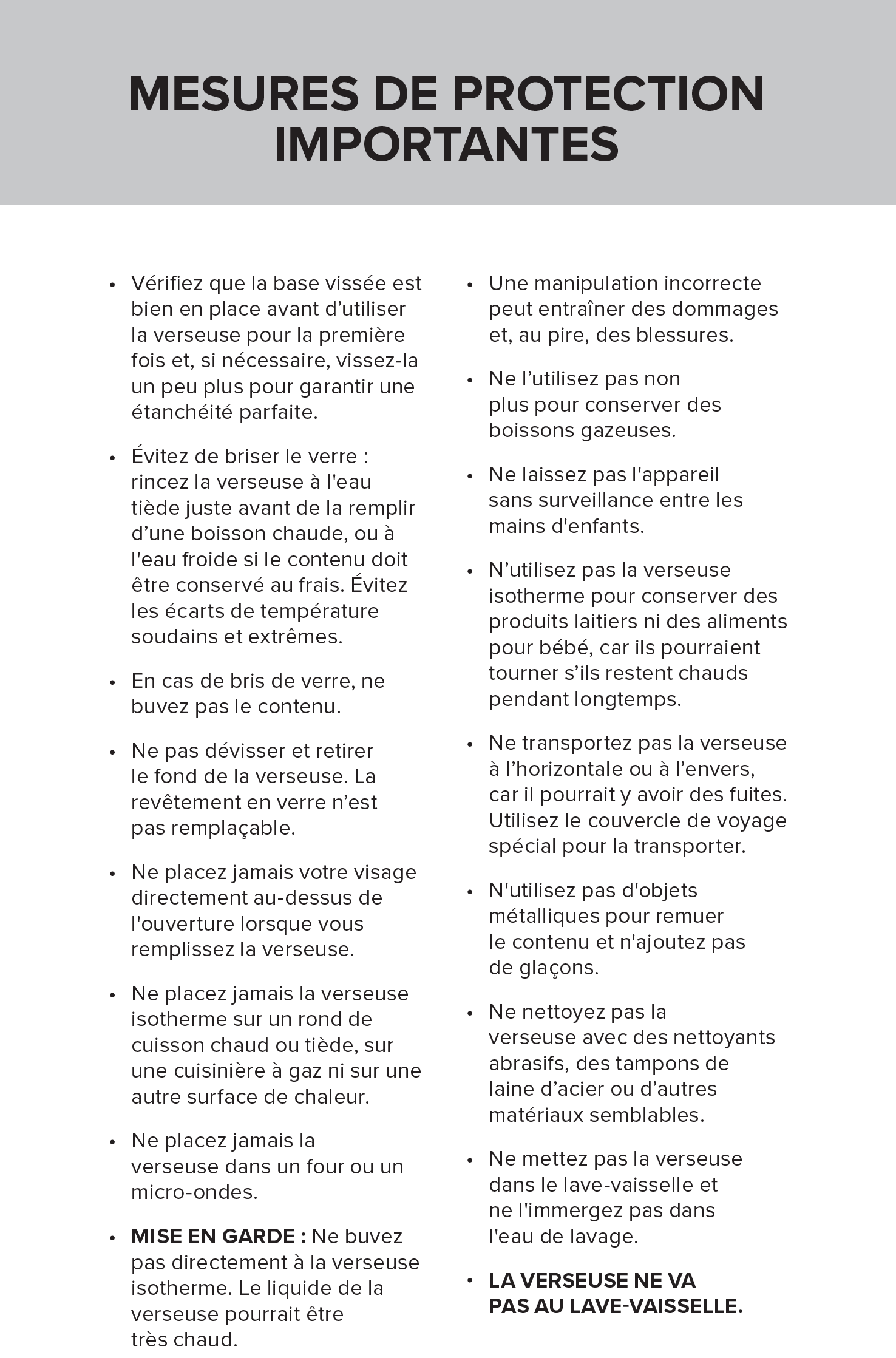 MESURES DE PROTECTION IMPORTANTES

• Vérifiez que la base vissée est bien en place avant d'utiliser la verseuse pour la première fois et, si nécessaire, vissez-la un peu plus pour garantir une étanchéité parfaite.

• Évitez de briser le verre : rincez la verseuse à l'eau tiède juste avant de la remplir d'une boisson chaude, ou à l'eau froide si le contenu doit être conservé au frais. Évitez les écarts de température soudains et extrêmes.

• En cas de bris de verre, ne buvez pas le contenu.

• Ne pas dévisser et retirer le fond de la verseuse. La revêtement en verre n'est pas remplaçable.

• Ne placez jamais votre visage directement au-dessus de l'ouverture lorsque vous remplissez la verseuse.

• Ne placez jamais la verseuse isotherme sur un rond de cuisson chaud ou tiède, sur une cuisinière à gaz ni sur une autre surface de chaleur.

• Ne placez jamais la verseuse dans un four ou un micro-ondes.

• MISE EN GARDE : Ne buvez pas directement à la verseuse isotherme. Le liquide de la verseuse pourrait être très chaud.

• Une manipulation incorrecte peut entraîner des dommages et, au pire, des blessures.

• Ne l'utilisez pas non plus pour conserver des boissons gazeuses.

• Ne laissez pas l'appareil sans surveillance entre les mains d'enfants.

• N'utilisez pas la verseuse isotherme pour conserver des produits laitiers ni des aliments pour bébé, car ils pourraient tourner s'ils restent chauds pendant longtemps.

• Ne transportez pas la verseuse à l'horizontale ou à l'envers, car il pourrait y avoir des fuites. Utilisez le couvercle de voyage spécial pour la transporter.

• N'utilisez pas d'objets métalliques pour remuer le contenu et n'ajoutez pas de glaçons.

• Ne nettoyez pas la verseuse avec des nettoyants abrasifs, des tampons de laine d'acier ou d'autres matériaux semblables.

• Ne mettez pas la verseuse dans le lave-vaisselle et ne l'immergez pas dans l'eau de lavage.

• LA VERSEUSE NE VA PAS AU LAVE-VAISSELLE.